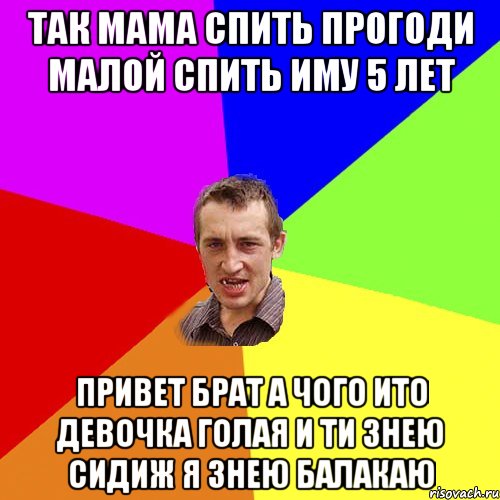 ТАК МАМА СПИТЬ ПРОГОДИ МАЛОЙ СПИТЬ ИМУ 5 ЛЕТ

ПРИВЕТ БРАТ А ЧОГО ИТО ДЕВОЧКА ГОЛАЯ И ТИ ЗНЕЮ СИДИЖ Я ЗНЕЮ БАЛАКАЮ

risovach.ru